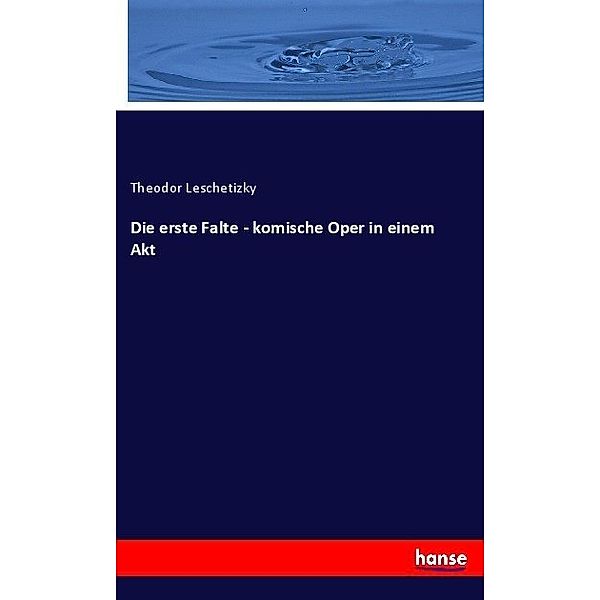 Theodor Leschetizky

Die erste Falte - komische Oper in einem Akt

hanse